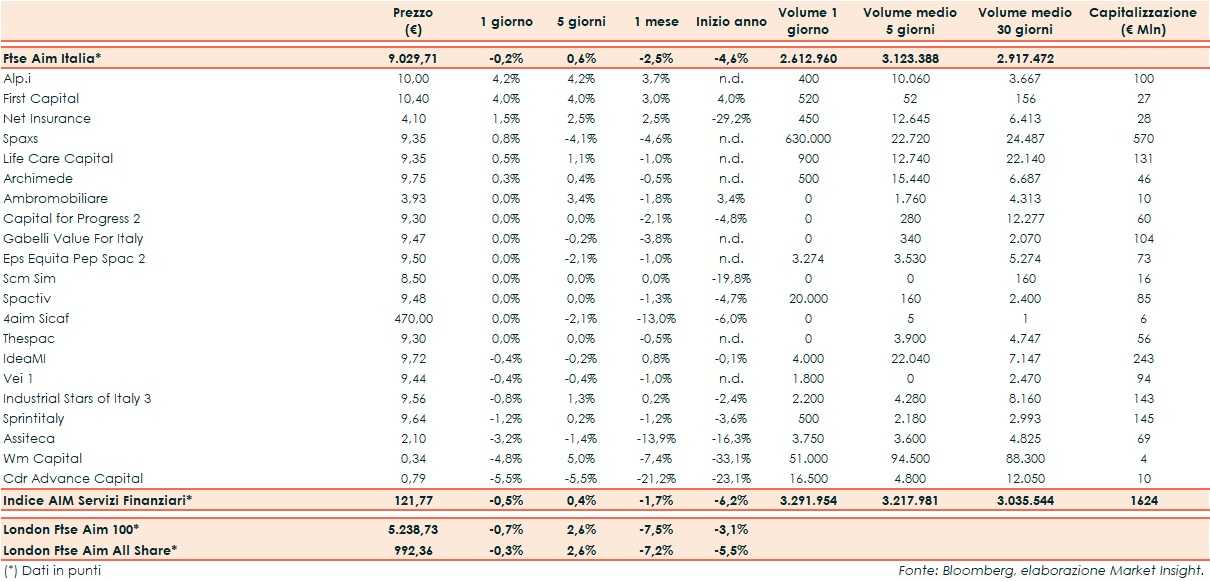 |  | Prezzo (€) | 1 giorno | 5 giorni | 1 mese | Inizio anno | Volume 1 giorno | Volume medio 5 giorni | Volume medio 30 giorni | Capitalizzazione (€ Mln) |
|---|---|---|---|---|---|---|---|---|---|
| Ftse Aim Italia* | 9.029,71 | -0,2% | 0,6% | -2,5% | -4,6% | 2.612.960 | 3.123.388 | 2.917.472 |  |
| Alp.i | 10,00 | 4,2% | 4,2% | 3,7% | n.d. | 400 | 10.060 | 3.667 | 100 |
| First Capital | 10,40 | 4,0% | 4,0% | 3,0% | 4,0% | 520 | 52 | 156 | 27 |
| Net Insurance | 4,10 | 1,5% | 2,5% | 2,5% | -29,2% | 450 | 12.645 | 6.413 | 28 |
| Spaxs | 9,35 | 0,8% | -4,1% | -4,6% | n.d. | 630.000 | 22.720 | 24.487 | 570 |
| Life Care Capital | 9,35 | 0,5% | 1,1% | -1,0% | n.d. | 900 | 12.740 | 22.140 | 131 |
| Archimede | 9,75 | 0,3% | 0,4% | -0,5% | n.d. | 500 | 15.440 | 6.687 | 46 |
| Ambromobiliare | 3,93 | 0,0% | 3,4% | -1,8% | 3,4% | 0 | 1.760 | 4.313 | 10 |
| Capital for Progress 2 | 9,30 | 0,0% | 0,0% | -2,1% | -4,8% | 0 | 280 | 12.277 | 60 |
| Gabelli Value For Italy | 9,47 | 0,0% | -0,2% | -3,8% | n.d. | 0 | 340 | 2.070 | 104 |
| Eps Equita Pep Spac 2 | 9,50 | 0,0% | -2,1% | -1,0% | n.d. | 3.274 | 3.530 | 5.274 | 73 |
| Scm Sim | 8,50 | 0,0% | 0,0% | 0,0% | -19,8% | 0 | 0 | 160 | 16 |
| Spactiv | 9,48 | 0,0% | 0,0% | -1,3% | -4,7% | 20.000 | 160 | 2.400 | 85 |
| 4aim Sicaf | 470,00 | 0,0% | -2,1% | -13,0% | -6,0% | 0 | 5 | 1 | 6 |
| Thespac | 9,30 | 0,0% | 0,0% | -0,5% | n.d. | 0 | 3.900 | 4.747 | 56 |
| IdeaMI | 9,72 | -0,4% | -0,2% | 0,8% | -0,1% | 4.000 | 22.040 | 7.147 | 243 |
| Vei 1 | 9,44 | -0,4% | -0,4% | -1,0% | n.d. | 1.800 | 0 | 2.470 | 94 |
| Industrial Stars of Italy 3 | 9,56 | -0,8% | 1,3% | 0,2% | -2,4% | 2.200 | 4.280 | 8.160 | 143 |
| Sprintitaly | 9,64 | -1,2% | 0,2% | -1,2% | -3,6% | 500 | 2.180 | 2.993 | 145 |
| Assiteca | 2,10 | -3,2% | -1,4% | -13,9% | -16,3% | 3.750 | 3.600 | 4.825 | 69 |
| Wm Capital | 0,34 | -4,8% | 5,0% | -7,4% | -33,1% | 51.000 | 94.500 | 88.300 | 4 |
| Cdr Advance Capital | 0,79 | -5,5% | -5,5% | -21,2% | -23,1% | 16.500 | 4.800 | 12.050 | 10 |
| Indice AIM Servizi Finanziari* | 121,77 | -0,5% | 0,4% | -1,7% | -6,2% | 3.291.954 | 3.217.981 | 3.035.544 | 1624 |
| London Ftse Aim 100* | 5.238,73 | -0,7% | 2,6% | -7,5% | -3,1% |  |  |  |  |
| London Ftse Aim All Share* | 992,36 | -0,3% | 2,6% | -7,2% | -5,5% |  |  |  |  |

(*) Dati in punti

Fonte: Bloomberg, elaborazione Market Insight.